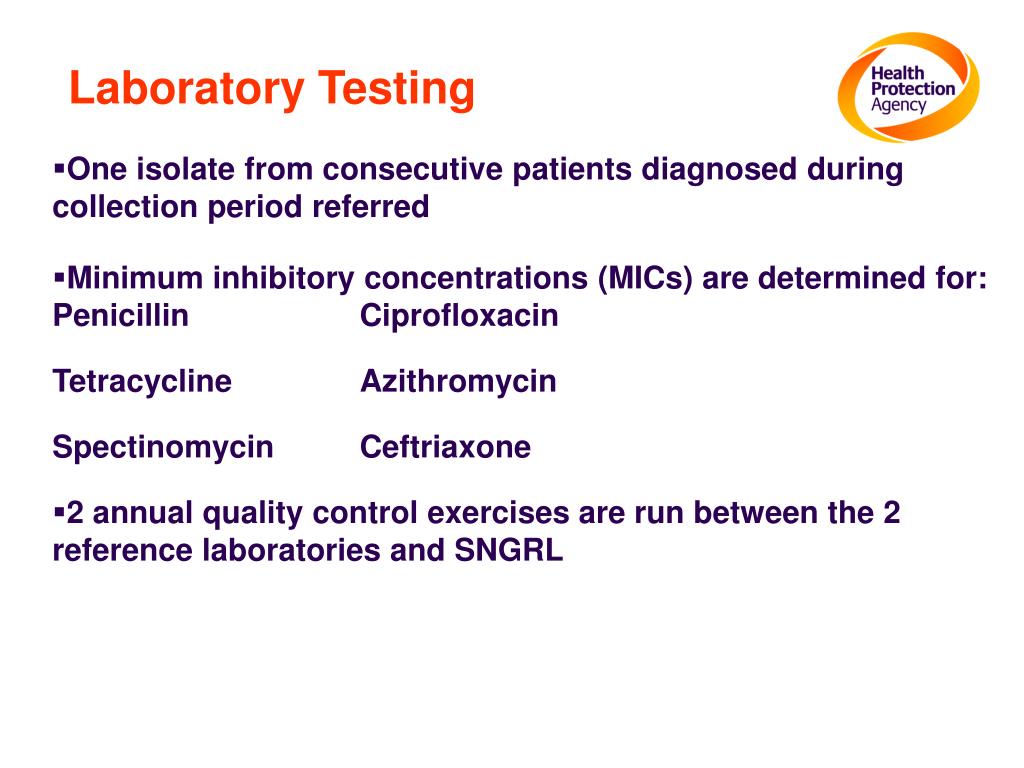 Laboratory Testing

Health Protection Agency

▪One isolate from consecutive patients diagnosed during collection period referred

▪Minimum inhibitory concentrations (MICs) are determined for:
Penicillin Ciprofloxacin

Tetracycline Azithromycin

Spectinomycin Ceftriaxone

▪2 annual quality control exercises are run between the 2 reference laboratories and SNGRL